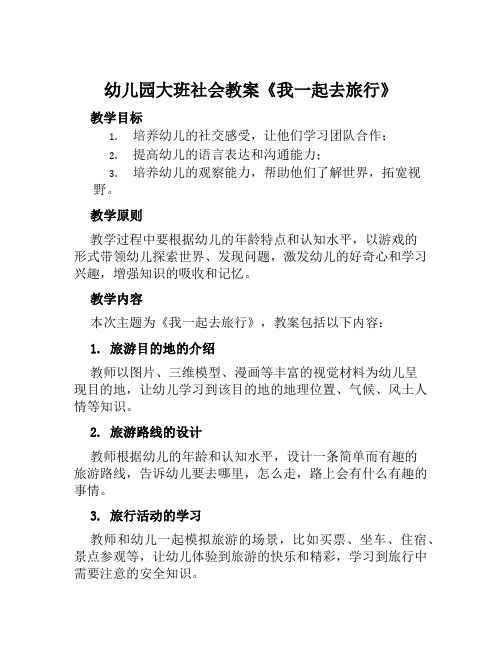 幼儿园大班社会教案《我一起去旅行》

教学目标

1. 培养幼儿的社交感受，让他们学习团队合作；

2. 提高幼儿的语言表达和沟通能力；

3. 培养幼儿的观察能力，帮助他们了解世界，拓宽视野。

教学原则

教学过程中要根据幼儿的年龄特点和认知水平，以游戏的形式带领幼儿探索世界、发现问题，激发幼儿的好奇心和学习兴趣，增强知识的吸收和记忆。

教学内容

本次主题为《我一起去旅行》，教案包括以下内容：

1. 旅游目的地的介绍

教师以图片、三维模型、漫画等丰富的视觉材料为幼儿呈现目的地，让幼儿学习到该目的地的地理位置、气候、风土人情等知识。

2. 旅游路线的设计

教师根据幼儿的年龄和认知水平，设计一条简单而有趣的旅游路线，告诉幼儿要去哪里，怎么走，路上会有什么有趣的事情。

3. 旅行活动的学习

教师和幼儿一起模拟旅游的场景，比如买票、坐车、住宿、景点参观等，让幼儿体验到旅游的快乐和精彩，学习到旅行中需要注意的安全知识。